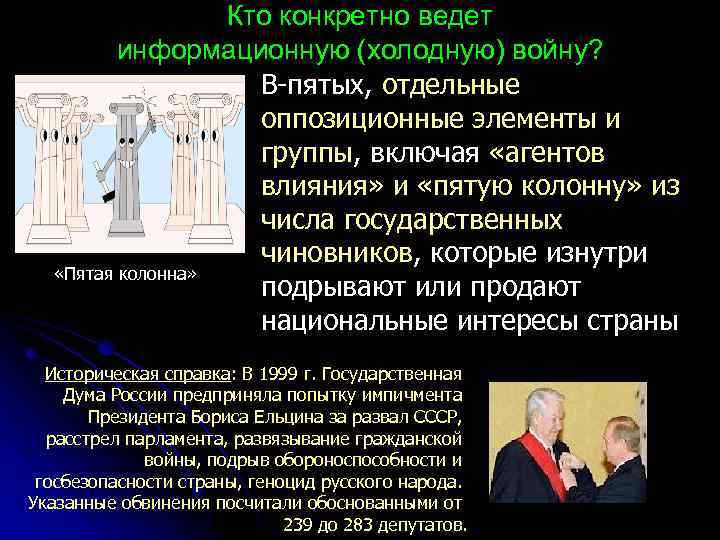 Кто конкретно ведет информационную (холодную) войну?

В-пятых, отдельные оппозиционные элементы и группы, включая «агентов влияния» и «пятую колонну» из числа государственных чиновников, которые изнутри подрывают или продают национальные интересы страны

«Пятая колонна»

Историческая справка: В 1999 г. Государственная Дума России предприняла попытку импичмента Президента Бориса Ельцина за развал СССР, расстрел парламента, развязывание гражданской войны, подрыв обороноспособности и госбезопасности страны, геноцид русского народа. Указанные обвинения посчитали обоснованными от 239 до 283 депутатов.